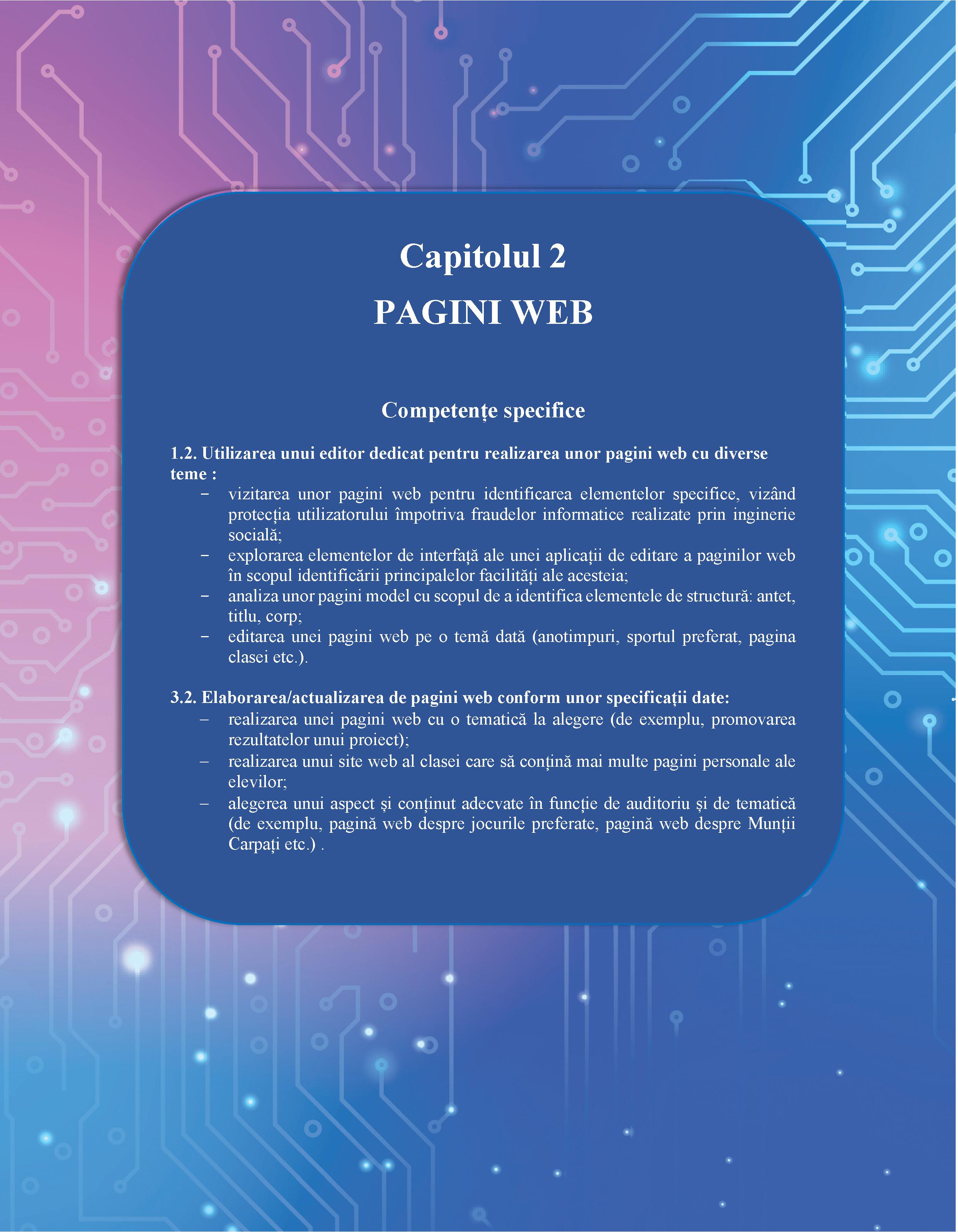 Capitolul 2

PAGINI WEB

Competențe specifice

1.2. Utilizarea unui editor dedicat pentru realizarea unor pagini web cu diverse teme :

– vizitarea unor pagini web pentru identificarea elementelor specifice, vizând protecția utilizatorului împotriva fraudelor informatice realizate prin inginerie socială;
– explorarea elementelor de interfață ale unei aplicații de editare a paginilor web în scopul identificării principalelor facilități ale acesteia;
– analiza unor pagini model cu scopul de a identifica elementele de structură: antet, titlu, corp;
– editarea unei pagini web pe o temă dată (anotimpuri, sportul preferat, pagina clasei etc.).

3.2. Elaborarea/actualizarea de pagini web conform unor specificații date:

– realizarea unei pagini web cu o tematică la alegere (de exemplu, promovarea rezultatelor unui proiect);
– realizarea unui site web al clasei care să conțină mai multe pagini personale ale elevilor;
– alegerea unui aspect și conținut adecvate în funcție de auditoriu și de tematică (de exemplu, pagină web despre jocurile preferate, pagină web despre Munții Carpați etc.) .